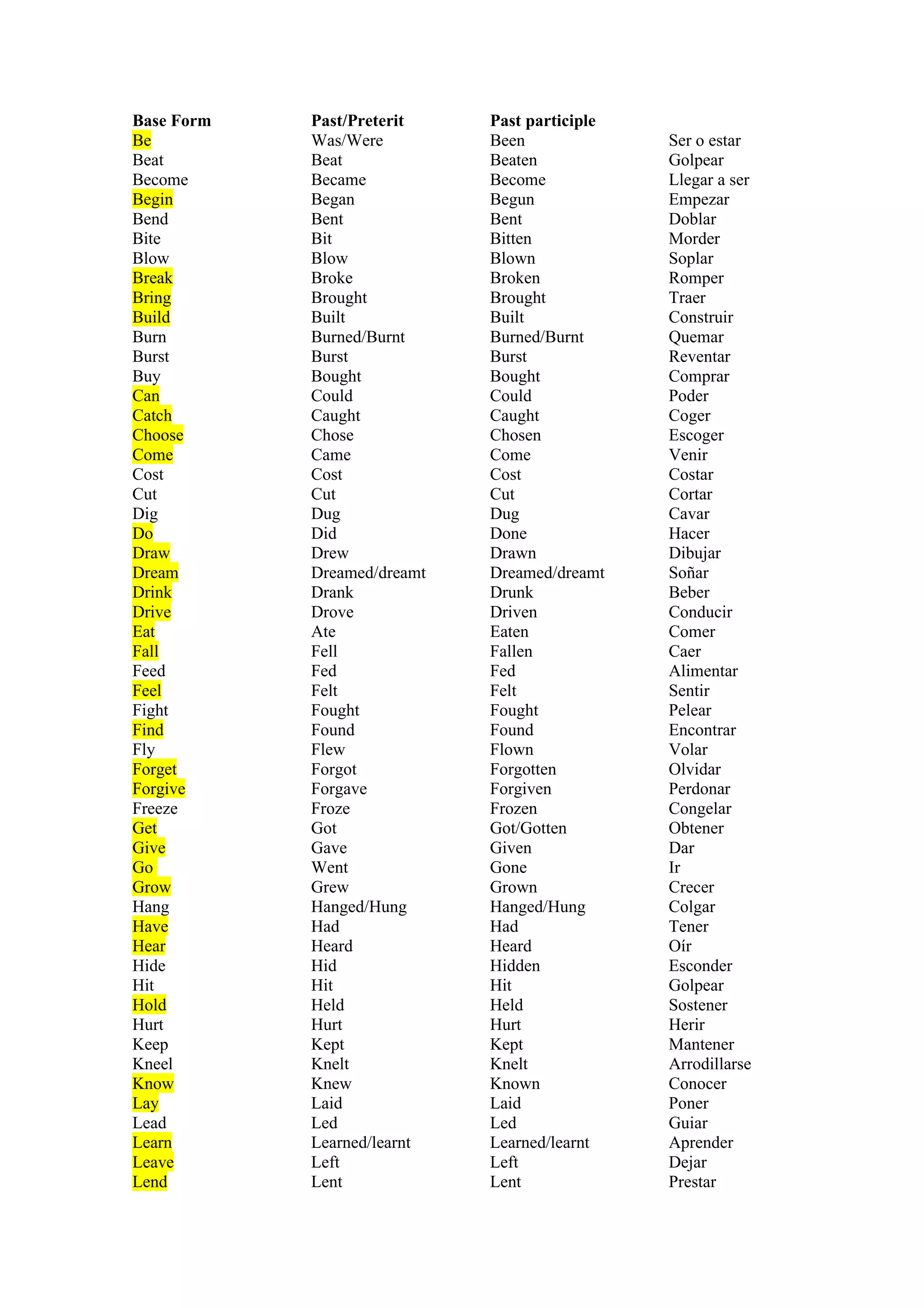 | Base Form | Past/Preterit | Past participle | |
|---|---|---|---|
| Be | Was/Were | Been | Ser o estar |
| Beat | Beat | Beaten | Golpear |
| Become | Became | Become | Llegar a ser |
| Begin | Began | Begun | Empezar |
| Bend | Bent | Bent | Doblar |
| Bite | Bit | Bitten | Morder |
| Blow | Blow | Blown | Soplar |
| Break | Broke | Broken | Romper |
| Bring | Brought | Brought | Traer |
| Build | Built | Built | Construir |
| Burn | Burned/Burnt | Burned/Burnt | Quemar |
| Burst | Burst | Burst | Reventar |
| Buy | Bought | Bought | Comprar |
| Can | Could | Could | Poder |
| Catch | Caught | Caught | Coger |
| Choose | Chose | Chosen | Escoger |
| Come | Came | Come | Venir |
| Cost | Cost | Cost | Costar |
| Cut | Cut | Cut | Cortar |
| Dig | Dug | Dug | Cavar |
| Do | Did | Done | Hacer |
| Draw | Drew | Drawn | Dibujar |
| Dream | Dreamed/dreamt | Dreamed/dreamt | Soñar |
| Drink | Drank | Drunk | Beber |
| Drive | Drove | Driven | Conducir |
| Eat | Ate | Eaten | Comer |
| Fall | Fell | Fallen | Caer |
| Feed | Fed | Fed | Alimentar |
| Feel | Felt | Felt | Sentir |
| Fight | Fought | Fought | Pelear |
| Find | Found | Found | Encontrar |
| Fly | Flew | Flown | Volar |
| Forget | Forgot | Forgotten | Olvidar |
| Forgive | Forgave | Forgiven | Perdonar |
| Freeze | Froze | Frozen | Congelar |
| Get | Got | Got/Gotten | Obtener |
| Give | Gave | Given | Dar |
| Go | Went | Gone | Ir |
| Grow | Grew | Grown | Crecer |
| Hang | Hanged/Hung | Hanged/Hung | Colgar |
| Have | Had | Had | Tener |
| Hear | Heard | Heard | Oír |
| Hide | Hid | Hidden | Esconder |
| Hit | Hit | Hit | Golpear |
| Hold | Held | Held | Sostener |
| Hurt | Hurt | Hurt | Herir |
| Keep | Kept | Kept | Mantener |
| Kneel | Knelt | Knelt | Arrodillarse |
| Know | Knew | Known | Conocer |
| Lay | Laid | Laid | Poner |
| Lead | Led | Led | Guiar |
| Learn | Learned/learnt | Learned/learnt | Aprender |
| Leave | Left | Left | Dejar |
| Lend | Lent | Lent | Prestar |